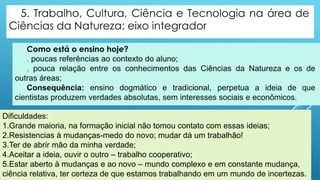 5. Trabalho, Cultura, Ciência e Tecnologia na área de Ciências da Natureza: eixo integrador

Como está o ensino hoje?
. poucas referências ao contexto do aluno;
. pouca relação entre os conhecimentos das Ciências da Natureza e os de outras áreas;
Consequência: ensino dogmático e tradicional, perpetua a ideia de que cientistas produzem verdades absolutas, sem interesses sociais e econômicos.

Dificuldades:
1.Grande maioria, na formação inicial não tomou contato com essas ideias;
2.Resistencias à mudanças-medo do novo; mudar dá um trabalhão!
3.Ter de abrir mão da minha verdade;
4.Aceitar a ideia, ouvir o outro – trabalho cooperativo;
5.Estar aberto à mudanças e ao novo – mundo complexo e em constante mudança, ciência relativa, ter certeza de que estamos trabalhando em um mundo de incertezas.